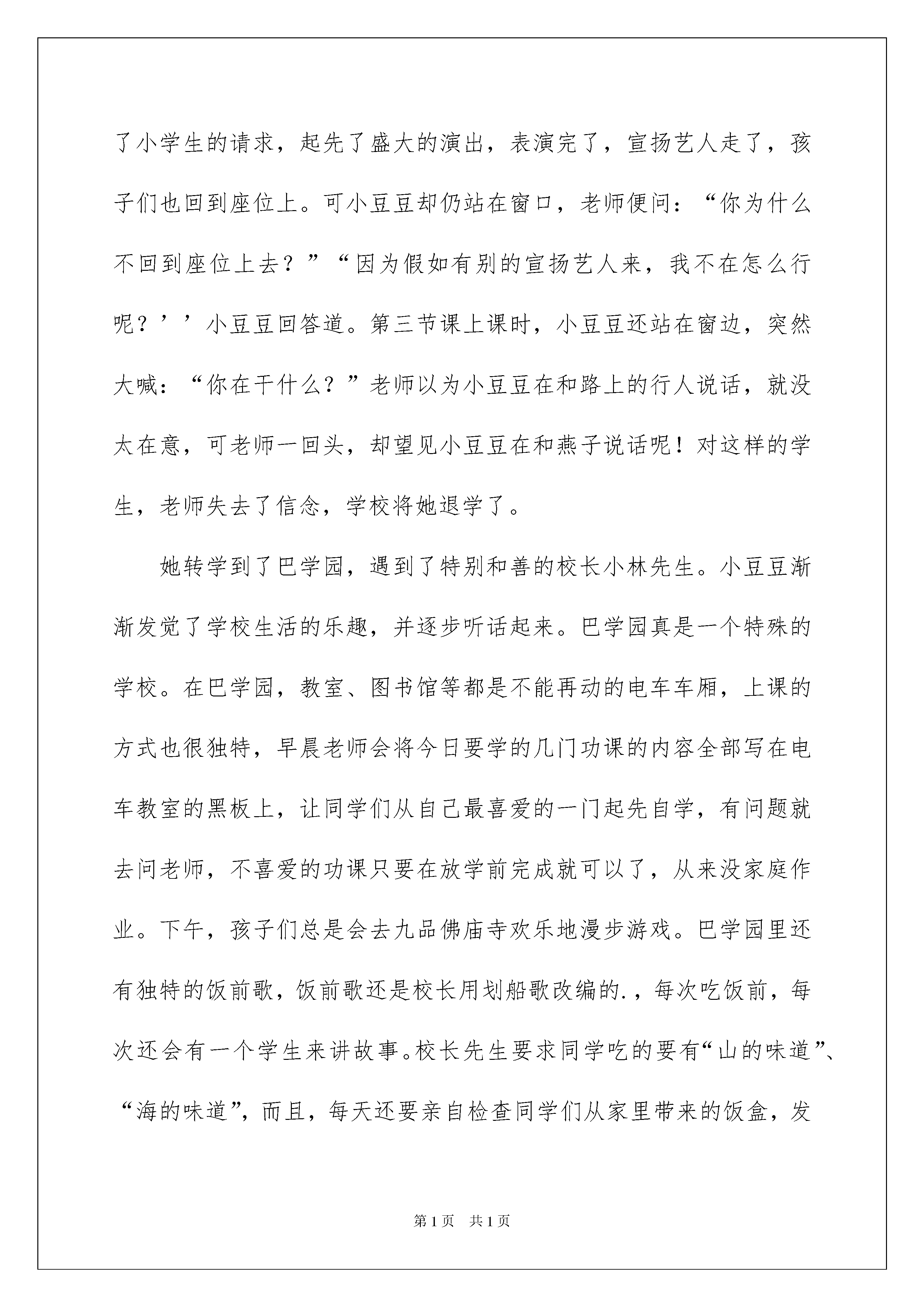 了小学生的请求，起先了盛大的演出，表演完了，宣扬艺人走了，孩子们也回到座位上。可小豆豆却仍站在窗口，老师便问：“你为什么不回到座位上去？”“因为假如有别的宣扬艺人来，我不在怎么行呢？’’小豆豆回答道。第三节课上课时，小豆豆还站在窗边，突然大喊：“你在干什么？”老师以为小豆豆在和路上的行人说话，就没太在意，可老师一回头，却望见小豆豆在和燕子说话呢！对这样的学生，老师失去了信念，学校将她退学了。

她转学到了巴学园，遇到了特别和善的校长小林先生。小豆豆渐渐发觉了学校生活的乐趣，并逐步听话起来。巴学园真是一个特殊的学校。在巴学园，教室、图书馆等都是不能再动的电车车厢，上课的方式也很独特，早晨老师会将今日要学的几门功课的内容全部写在电车教室的黑板上，让同学们从自己最喜爱的一门起先自学，有问题就去问老师，不喜爱的功课只要在放学前完成就可以了，从来没家庭作业。下午，孩子们总是会去九品佛庙寺欢乐地漫步游戏。巴学园里还有独特的饭前歌，饭前歌还是校长用划船歌改编的.，每次吃饭前，每次还会有一个学生来讲故事。校长先生要求同学吃的要有“山的味道”、“海的味道”，而且，每天还要亲自检查同学们从家里带来的饭盒，发

第1页 共1页